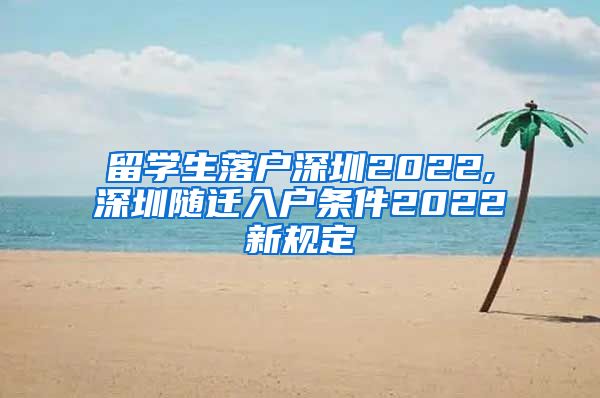 留学生落户深圳2022,深圳随迁入户条件2022新规定